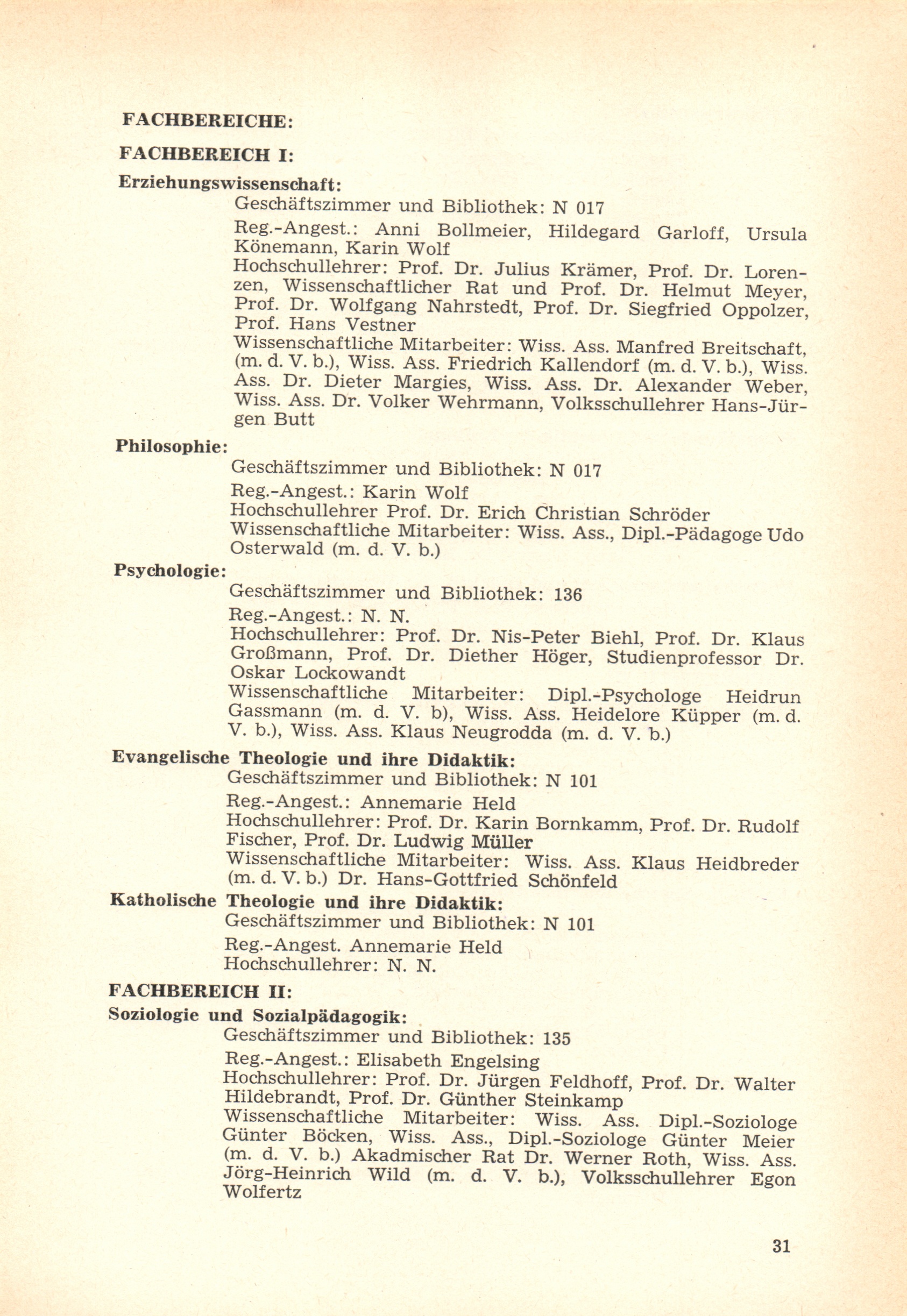 FACHBEREICHE:

FACHBEREICH I:

Erziehungswissenschaft:

Geschäftszimmer und Bibliothek: N 017

Reg.-Angest.: Anni Bollmeier, Hildegard Garloff, Ursula Könemann, Karin Wolf

Hochschullehrer: Prof. Dr. Julius Krämer, Prof. Dr. Lorenzen, Wissenschaftlicher Rat und Prof. Dr. Helmut Meyer, Prof. Dr. Wolfgang Nahrstedt, Prof. Dr. Siegfried Oppolzer, Prof. Hans Vestner

Wissenschaftliche Mitarbeiter: Wiss. Ass. Manfred Breitschaft, (m. d. V. b.), Wiss. Ass. Friedrich Kallendorf (m. d. V. b.), Wiss. Ass. Dr. Dieter Margies, Wiss. Ass. Dr. Alexander Weber, Wiss. Ass. Dr. Volker Wehrmann, Volksschullehrer Hans-Jürgen Butt

Philosophie:

Geschäftszimmer und Bibliothek: N 017

Reg.-Angest.: Karin Wolf

Hochschullehrer Prof. Dr. Erich Christian Schröder

Wissenschaftliche Mitarbeiter: Wiss. Ass., Dipl.-Pädagoge Udo Osterwald (m. d. V. b.)

Psychologie:

Geschäftszimmer und Bibliothek: 136

Reg.-Angest.: N. N.

Hochschullehrer: Prof. Dr. Nis-Peter Biehl, Prof. Dr. Klaus Großmann, Prof. Dr. Diether Höger, Studienprofessor Dr. Oskar Lockowandt

Wissenschaftliche Mitarbeiter: Dipl.-Psychologe Heidrun Gassmann (m. d. V. b), Wiss. Ass. Heidelore Küpper (m. d. V. b.), Wiss. Ass. Klaus Neugrodda (m. d. V. b.)

Evangelische Theologie und ihre Didaktik:

Geschäftszimmer und Bibliothek: N 101

Reg.-Angest.: Annemarie Held

Hochschullehrer: Prof. Dr. Karin Bornkamm, Prof. Dr. Rudolf Fischer, Prof. Dr. Ludwig Müller

Wissenschaftliche Mitarbeiter: Wiss. Ass. Klaus Heidbreder (m. d. V. b.) Dr. Hans-Gottfried Schönfeld

Katholische Theologie und ihre Didaktik:

Geschäftszimmer und Bibliothek: N 101

Reg.-Angest. Annemarie Held

Hochschullehrer: N. N.

FACHBEREICH II:

Soziologie und Sozialpädagogik:

Geschäftszimmer und Bibliothek: 135

Reg.-Angest.: Elisabeth Engelsing

Hochschullehrer: Prof. Dr. Jürgen Feldhoff, Prof. Dr. Walter Hildebrandt, Prof. Dr. Günther Steinkamp

Wissenschaftliche Mitarbeiter: Wiss. Ass. Dipl.-Soziologe Günter Böcken, Wiss. Ass., Dipl.-Soziologe Günter Meier (m. d. V. b.) Akadmischer Rat Dr. Werner Roth, Wiss. Ass. Jörg-Heinrich Wild (m. d. V. b.), Volksschullehrer Egon Wolfertz

31